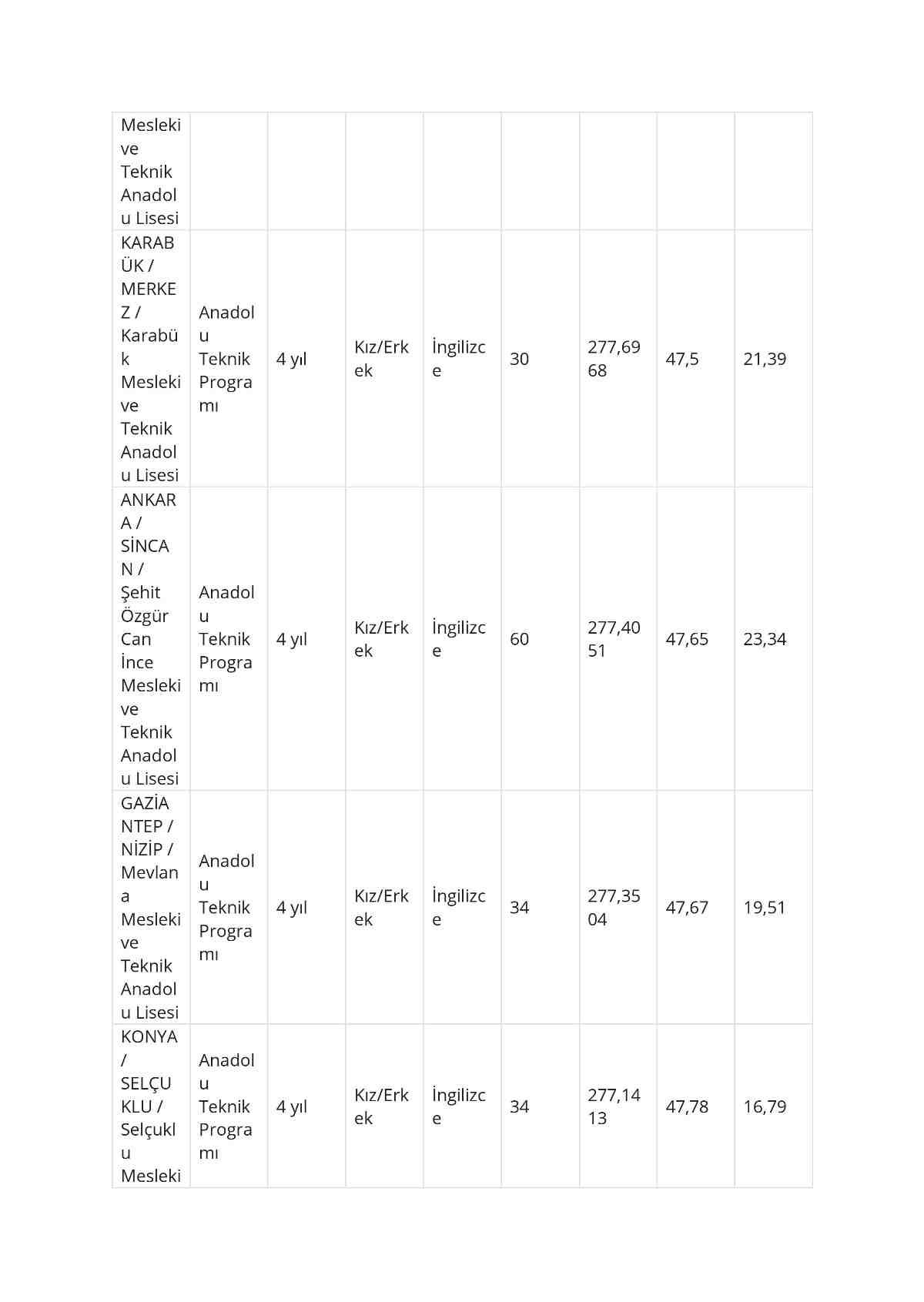 | | | | | | | | | |
|---|---|---|---|---|---|---|---|---|
| Mesleki ve Teknik Anadolu Lisesi | | | | | | | | |
| KARABÜK / MERKEZ / Karabük Mesleki ve Teknik Anadolu Lisesi | Anadolu Teknik Programı | 4 yıl | Kız/Erkek | İngilizce | 30 | 277,6968 | 47,5 | 21,39 |
| ANKARA / SİNCAN / Şehit Özgür Can İnce Mesleki ve Teknik Anadolu Lisesi | Anadolu Teknik Programı | 4 yıl | Kız/Erkek | İngilizce | 60 | 277,4051 | 47,65 | 23,34 |
| GAZİANTEP / NİZİP / Mevlana Mesleki ve Teknik Anadolu Lisesi | Anadolu Teknik Programı | 4 yıl | Kız/Erkek | İngilizce | 34 | 277,3504 | 47,67 | 19,51 |
| KONYA / SELÇUKLU / Selçuklu Mesleki | Anadolu Teknik Programı | 4 yıl | Kız/Erkek | İngilizce | 34 | 277,1413 | 47,78 | 16,79 |